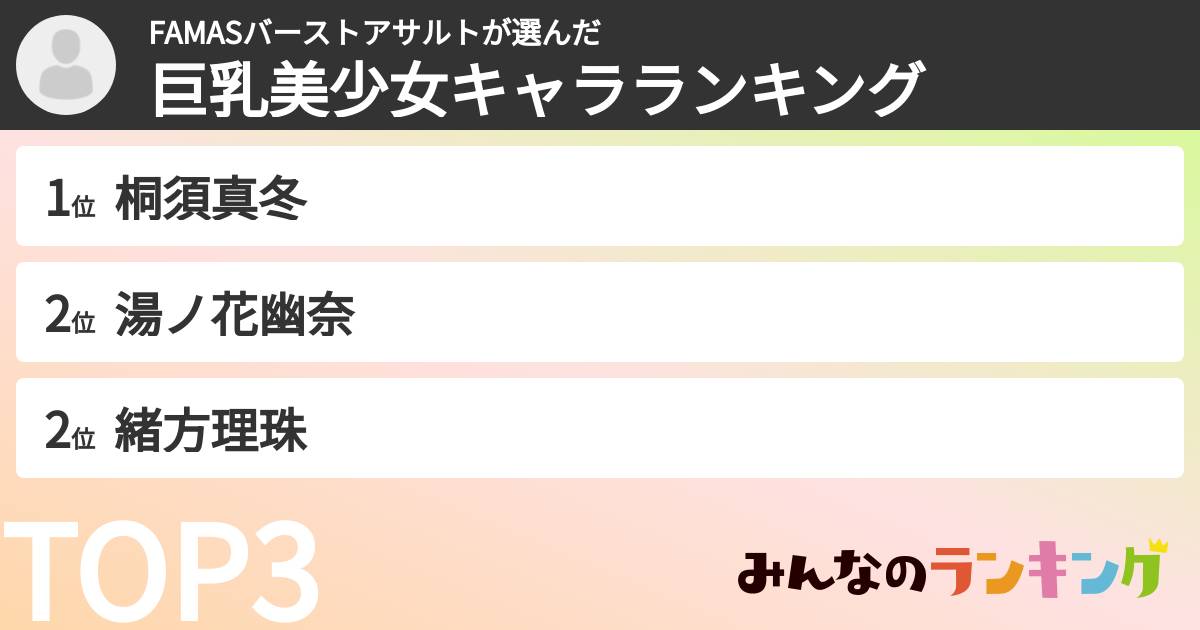 FAMASバーストアサルトが選んだ
巨乳美少女キャラランキング

1位 桐須真冬

2位 湯ノ花幽奈

2位 緒方理珠

TOP3

みんなのランキング